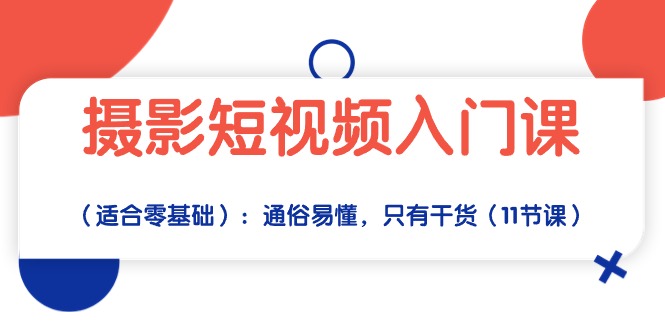 摄影短视频入门课

（适合零基础）：通俗易懂，只有干货（11节课）